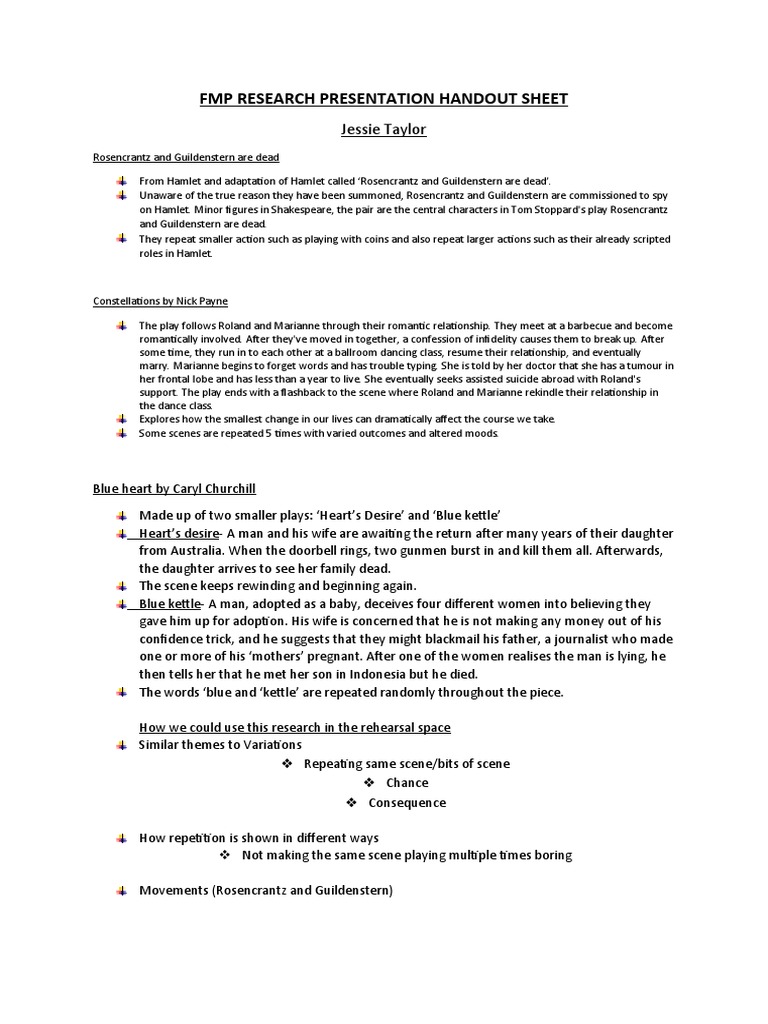 FMP RESEARCH PRESENTATION HANDOUT SHEET

Jessie Taylor

Rosencrantz and Guildenstern are dead

From Hamlet and adaptation of Hamlet called 'Rosencrantz and Guildenstern are dead'.

Unaware of the true reason they have been summoned, Rosencrantz and Guildenstern are commissioned to spy on Hamlet. Minor figures in Shakespeare, the pair are the central characters in Tom Stoppard's play Rosencrantz and Guildenstern are dead.

They repeat smaller action such as playing with coins and also repeat larger actions such as their already scripted roles in Hamlet.

Constellations by Nick Payne

The play follows Roland and Marianne through their romantic relationship. They meet at a barbecue and become romantically involved. After they've moved in together, a confession of infidelity causes them to break up. After some time, they run in to each other at a ballroom dancing class, resume their relationship, and eventually marry. Marianne begins to forget words and has trouble typing. She is told by her doctor that she has a tumour in her frontal lobe and has less than a year to live. She eventually seeks assisted suicide abroad with Roland's support. The play ends with a flashback to the scene where Roland and Marianne rekindle their relationship in the dance class.

Explores how the smallest change in our lives can dramatically affect the course we take.

Some scenes are repeated 5 times with varied outcomes and altered moods.

Blue heart by Caryl Churchill

Made up of two smaller plays: 'Heart's Desire' and 'Blue kettle'

Heart's desire- A man and his wife are awaiting the return after many years of their daughter from Australia. When the doorbell rings, two gunmen burst in and kill them all. Afterwards, the daughter arrives to see her family dead.

The scene keeps rewinding and beginning again.

Blue kettle- A man, adopted as a baby, deceives four different women into believing they gave him up for adoption. His wife is concerned that he is not making any money out of his confidence trick, and he suggests that they might blackmail his father, a journalist who made one or more of his 'mothers' pregnant. After one of the women realises the man is lying, he then tells her that he met her son in Indonesia but he died.

The words 'blue and 'kettle' are repeated randomly throughout the piece.

How we could use this research in the rehearsal space

Similar themes to Variations

Repeating same scene/bits of scene

Chance

Consequence

How repetition is shown in different ways

Not making the same scene playing multiple times boring

Movements (Rosencrantz and Guildenstern)